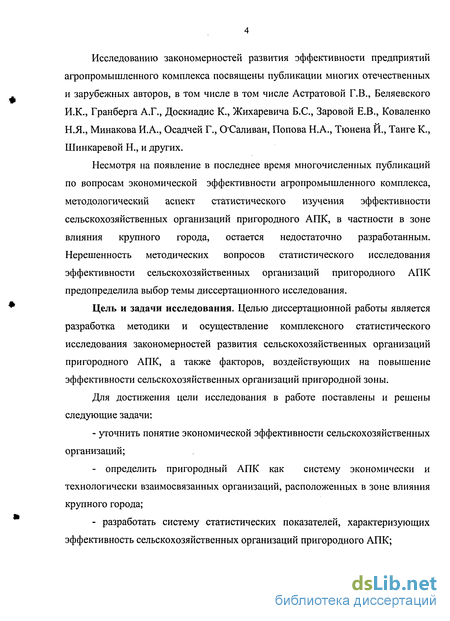 4

Исследованию закономерностей развития эффективности предприятий агропромышленного комплекса посвящены публикации многих отечественных и зарубежных авторов, в том числе в том числе Астратовой Г.В., Беляевского И.К., Гранберга А.Г., Доскиадис К., Жихаревича Б.С., Заровой Е.В., Коваленко Н.Я., Минакова И.А., Осадчей Г., О'Саливан, Попова Н.А., Тюнена Й., Танге К., Шинкаревой Н., и других.

Несмотря на появление в последнее время многочисленных публикаций по вопросам экономической эффективности агропромышленного комплекса, методологический аспект статистического изучения эффективности сельскохозяйственных организаций пригородного АПК, в частности в зоне влияния крупного города, остается недостаточно разработанным. Нерешенность методических вопросов статистического исследования эффективности сельскохозяйственных организаций пригородного АПК предопределила выбор темы диссертационного исследования.

Цель и задачи исследования. Целью диссертационной работы является разработка методики и осуществление комплексного статистического исследования закономерностей развития сельскохозяйственных организаций пригородного АПК, а также факторов, воздействующих на повышение эффективности сельскохозяйственных организаций пригородной зоны.

Для достижения цели исследования в работе поставлены и решены следующие задачи:

- уточнить понятие экономической эффективности сельскохозяйственных организаций;

- определить пригородный АПК как систему экономически и технологически взаимосвязанных организаций, расположенных в зоне влияния крупного города;

- разработать систему статистических показателей, характеризующих эффективность сельскохозяйственных организаций пригородного АПК;

dsLib.net
библиотека диссертаций